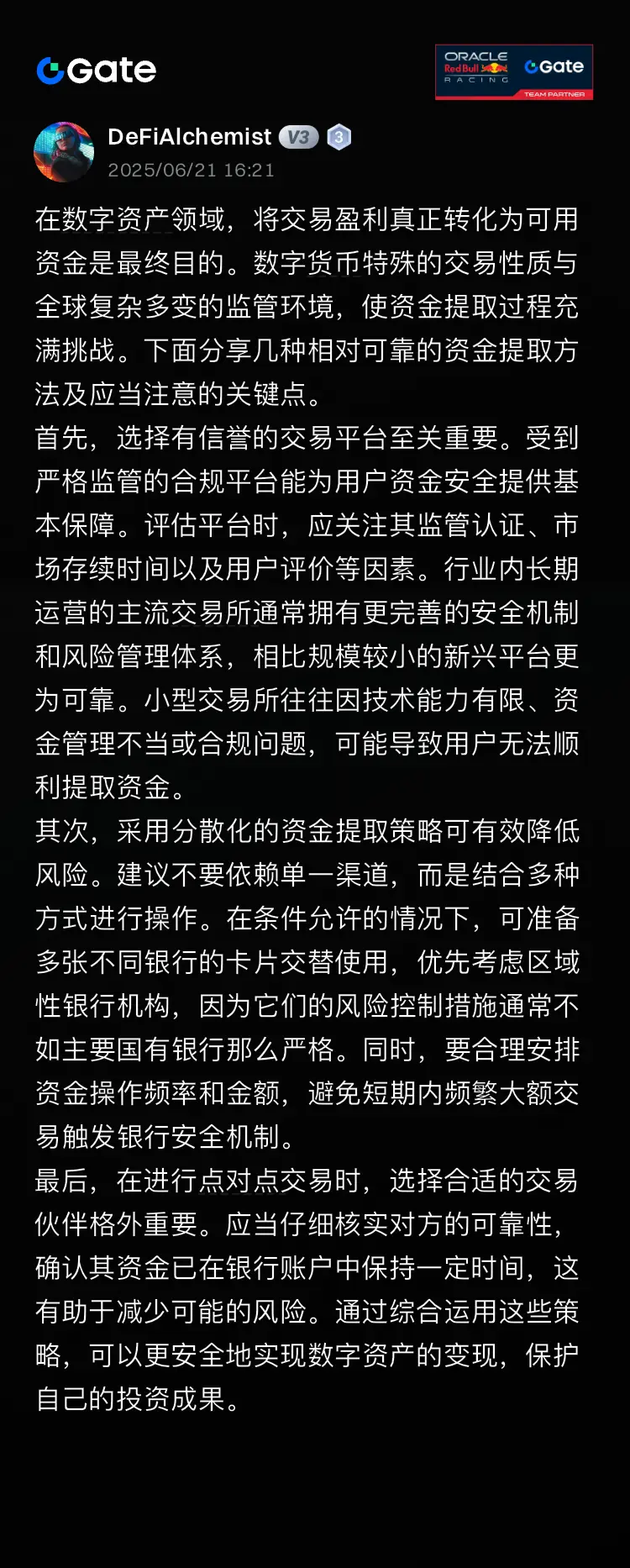 Gate

ORACLE Red Bull RACING Gate TEAM PARTNER

DeFiAlchemist V3 3
2025/06/21 16:21

在数字资产领域，将交易盈利真正转化为可用资金是最终目的。数字货币特殊的交易性质与全球复杂多变的监管环境，使资金提取过程充满挑战。下面分享几种相对可靠的资金提取方法及应当注意的关键点。
首先，选择有信誉的交易平台至关重要。受到严格监管的合规平台能为用户资金安全提供基本保障。评估平台时，应关注其监管认证、市场存续时间以及用户评价等因素。行业内长期运营的主流交易所通常拥有更完善的安全机制和风险管理体系，相比规模较小的新兴平台更为可靠。小型交易所往往因技术能力有限、资金管理不当或合规问题，可能导致用户无法顺利提取资金。
其次，采用分散化的资金提取策略可有效降低风险。建议不要依赖单一渠道，而是结合多种方式进行操作。在条件允许的情况下，可准备多张不同银行的卡片交替使用，优先考虑区域性银行机构，因为它们的风险控制措施通常不如主要国有银行那么严格。同时，要合理安排资金操作频率和金额，避免短期内频繁大额交易触发银行安全机制。
最后，在进行点对点交易时，选择合适的交易伙伴格外重要。应当仔细核实对方的可靠性，确认其资金已在银行账户中保持一定时间，这有助于减少可能的风险。通过综合运用这些策略，可以更安全地实现数字资产的变现，保护自己的投资成果。